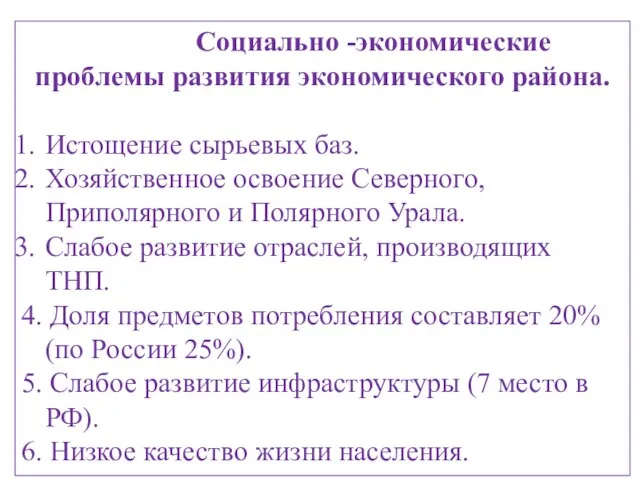 Социально -экономические проблемы развития экономического района.

1. Истощение сырьевых баз.
2. Хозяйственное освоение Северного, Приполярного и Полярного Урала.
3. Слабое развитие отраслей, производящих ТНП.
4. Доля предметов потребления составляет 20% (по России 25%).
5. Слабое развитие инфраструктуры (7 место в РФ).
6. Низкое качество жизни населения.